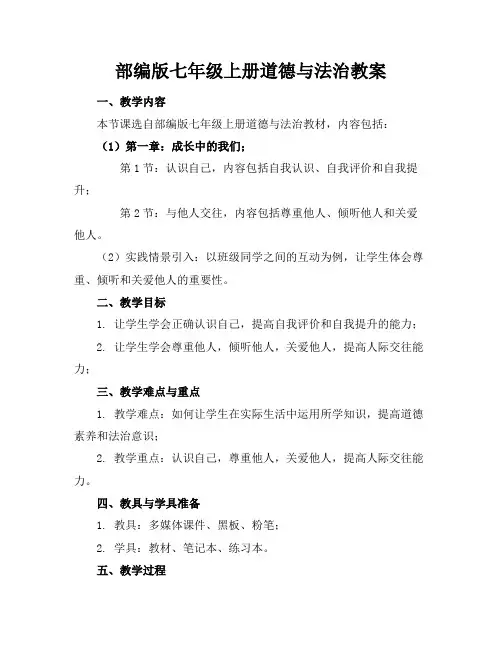 部编版七年级上册道德与法治教案

一、教学内容

本节课选自部编版七年级上册道德与法治教材，内容包括：

（1）第一章：成长中的我们；

第 1 节：认识自己，内容包括自我认识、自我评价和自我提升；

第 2 节：与他人交往，内容包括尊重他人、倾听他人和关爱他人。

（2）实践情景引入：以班级同学之间的互动为例，让学生体会尊重、倾听和关爱他人的重要性。

二、教学目标

1. 让学生学会正确认识自己，提高自我评价和自我提升的能力；

2. 让学生学会尊重他人，倾听他人，关爱他人，提高人际交往能力；

三、教学难点与重点

1. 教学难点：如何让学生在实际生活中运用所学知识，提高道德素养和法治意识；

2. 教学重点：认识自己，尊重他人，关爱他人，提高人际交往能力。

四、教具与学具准备

1. 教具：多媒体课件、黑板、粉笔；

2. 学具：教材、笔记本、练习本。

五、教学过程